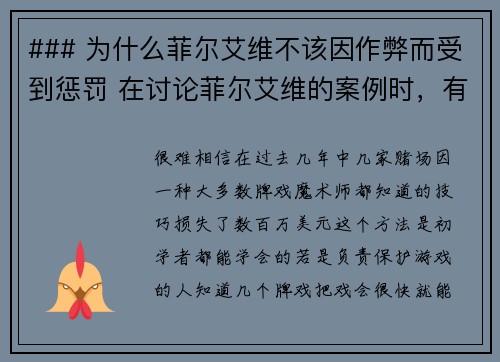 ### 为什么菲尔艾维不该因作弊而受到惩罚 在讨论菲尔艾维的案例时，有

很难相信在过去几年中几家赌场因一种大多数牌戏魔术师都知道的技巧损失了数百万美元这个方法是初学者都能学会的若是负责保护游戏的人知道几个牌戏把戏会很快就能